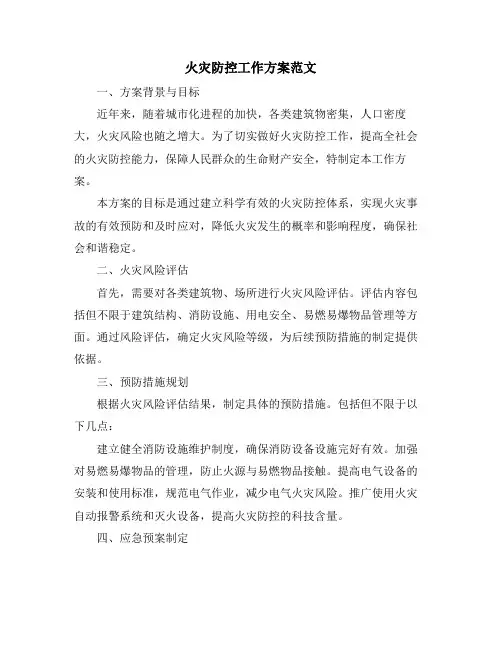 火灾防控工作方案范文

一、方案背景与目标

近年来，随着城市化进程的加快，各类建筑物密集，人口密度大，火灾风险也随之增大。为了切实做好火灾防控工作，提高全社会的火灾防控能力，保障人民群众的生命财产安全，特制定本工作方案。

本方案的目标是通过建立科学有效的火灾防控体系，实现火灾事故的有效预防和及时应对，降低火灾发生的概率和影响程度，确保社会和谐稳定。

二、火灾风险评估

首先，需要对各类建筑物、场所进行火灾风险评估。评估内容包括但不限于建筑结构、消防设施、用电安全、易燃易爆物品管理等方面。通过风险评估，确定火灾风险等级，为后续预防措施的制定提供依据。

三、预防措施规划

根据火灾风险评估结果，制定具体的预防措施。包括但不限于以下几点：

建立健全消防设施维护制度，确保消防设备设施完好有效。加强对易燃易爆物品的管理，防止火源与易燃物品接触。提高电气设备的安装和使用标准，规范电气作业，减少电气火灾风险。推广使用火灾自动报警系统和灭火设备，提高火灾防控的科技含量。

四、应急预案制定